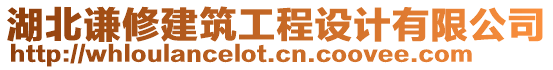 湖北谦修建筑工程设计有限公司
http://whloulancelot.cn.coovee.com